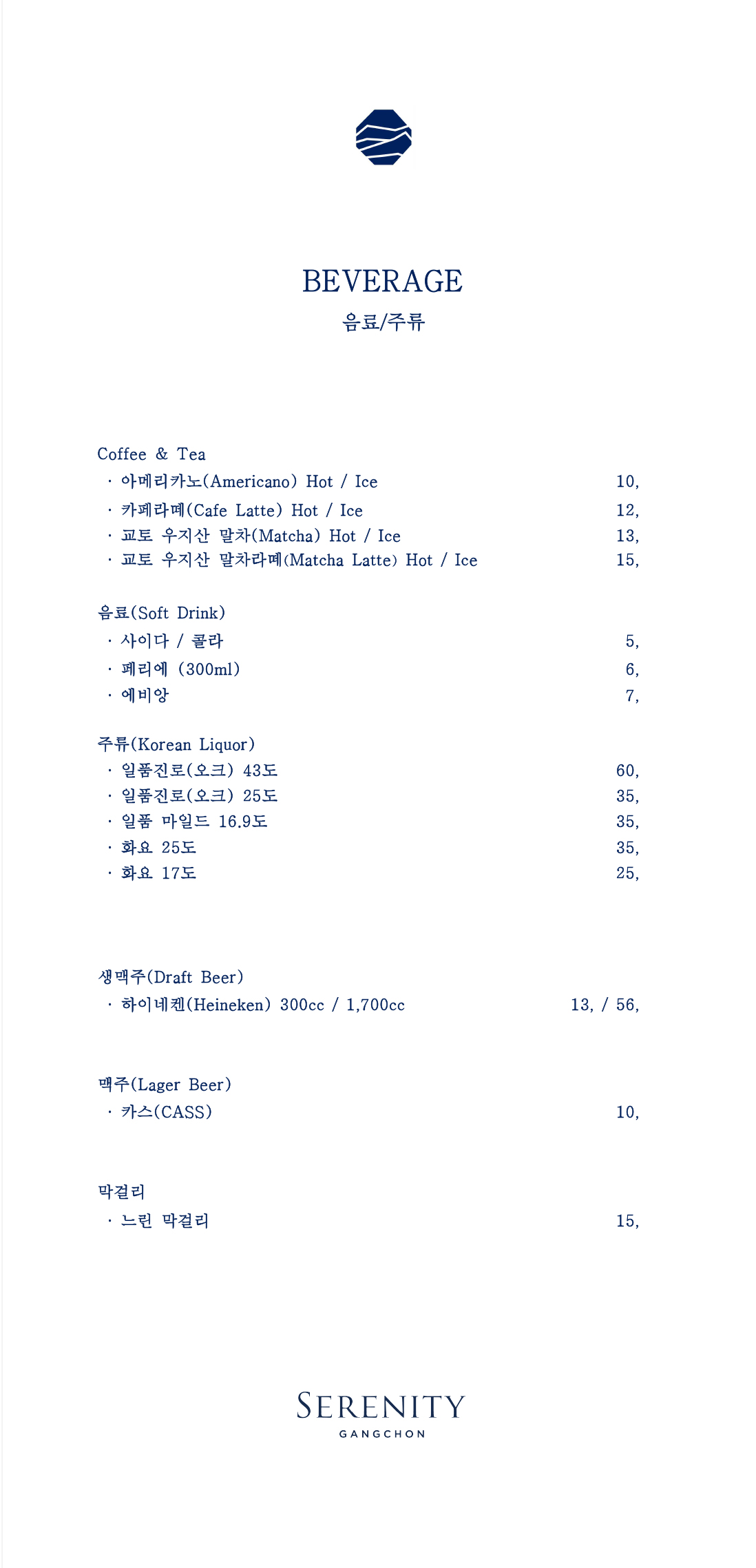 BEVERAGE
음료/주류

Coffee & Tea
· 아메리카노(Americano) Hot / Ice 10,
· 카페라떼(Cafe Latte) Hot / Ice 12,
· 교토 우지산 말차(Matcha) Hot / Ice 13,
· 교토 우지산 말차라떼(Matcha Latte) Hot / Ice 15,

음료(Soft Drink)
· 사이다 / 콜라 5,
· 페리에 (300ml) 6,
· 에비앙 7,

주류(Korean Liquor)
· 일품진로(오크) 43도 60,
· 일품진로(오크) 25도 35,
· 일품 마일드 16.9도 35,
· 화요 25도 35,
· 화요 17도 25,

생맥주(Draft Beer)
· 하이네켄(Heineken) 300cc / 1,700cc 13, / 56,

맥주(Lager Beer)
· 카스(CASS) 10,

막걸리
· 느린 막걸리 15,

SERENITY
GANGCHON